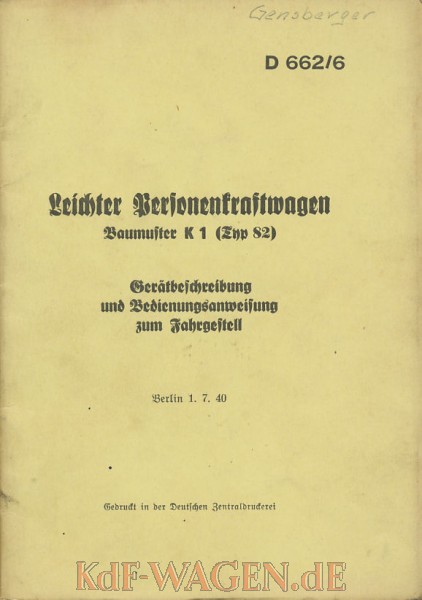 Gensberger

D 662/6

Leichter Personenkraftwagen
Baumuster K 1 (Typ 82)

Gerätbeschreibung
und Bedienungsanweisung
zum Fahrgestell

Berlin 1. 7. 40

Gedruckt in der Deutschen Zentraldruckerei

KdF-WAGEN.dE